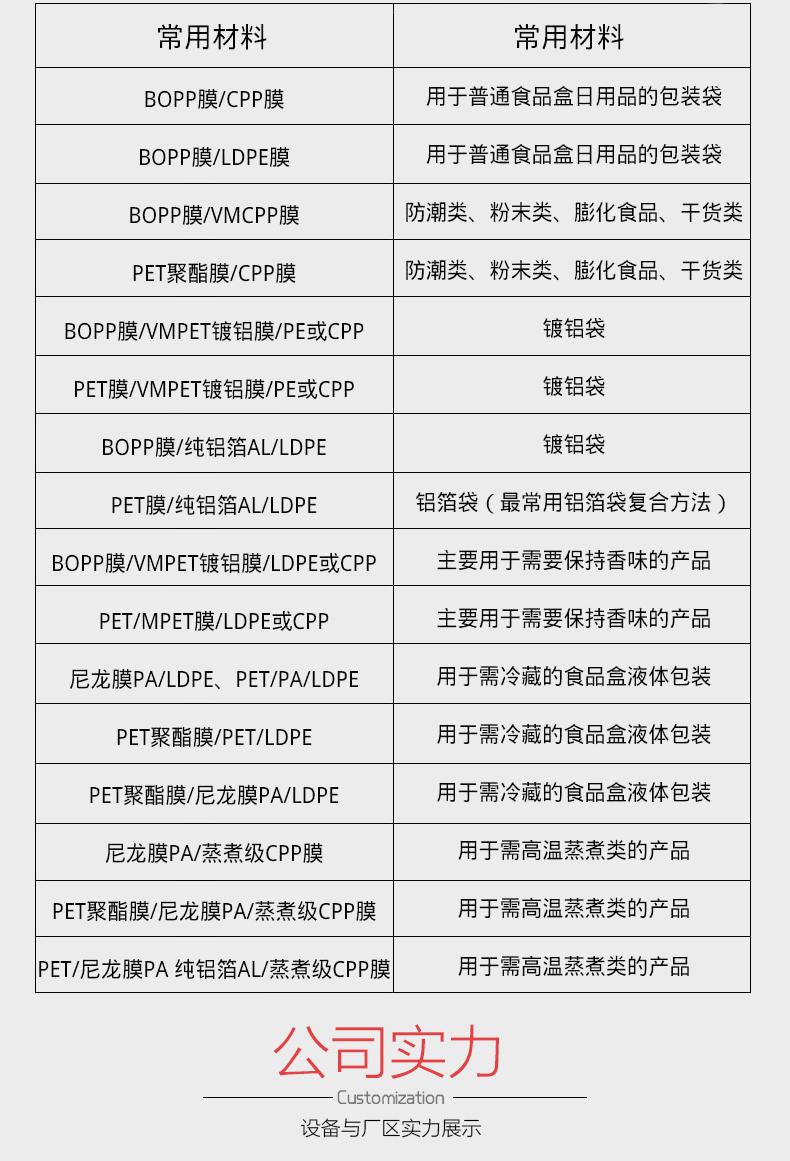 | 常用材料 | 常用材料 |
|---|---|
| BOPP膜/CPP膜 | 用于普通食品盒日用品的包装袋 |
| BOPP膜/LDPE膜 | 用于普通食品盒日用品的包装袋 |
| BOPP膜/VMCPP膜 | 防潮类、粉末类、膨化食品、干货类 |
| PET聚酯膜/CPP膜 | 防潮类、粉末类、膨化食品、干货类 |
| BOPP膜/VMPET镀铝膜/PE或CPP | 镀铝袋 |
| PET膜/VMPET镀铝膜/PE或CPP | 镀铝袋 |
| BOPP膜/纯铝箔AL/LDPE | 镀铝袋 |
| PET膜/纯铝箔AL/LDPE | 铝箔袋（最常用铝箔袋复合方法） |
| BOPP膜/VMPET镀铝膜/LDPE或CPP | 主要用于需要保持香味的产品 |
| PET/MPET膜/LDPE或CPP | 主要用于需要保持香味的产品 |
| 尼龙膜PA/LDPE、PET/PA/LDPE | 用于需冷藏的食品盒液体包装 |
| PET聚酯膜/PET/LDPE | 用于需冷藏的食品盒液体包装 |
| PET聚酯膜/尼龙膜PA/LDPE | 用于需冷藏的食品盒液体包装 |
| 尼龙膜PA/蒸煮级CPP膜 | 用于需高温蒸煮类的产品 |
| PET聚酯膜/尼龙膜PA/蒸煮级CPP膜 | 用于需高温蒸煮类的产品 |
| PET/尼龙膜PA 纯铝箔AL/蒸煮级CPP膜 | 用于需高温蒸煮类的产品 |

公司实力

Customization

设备与厂区实力展示